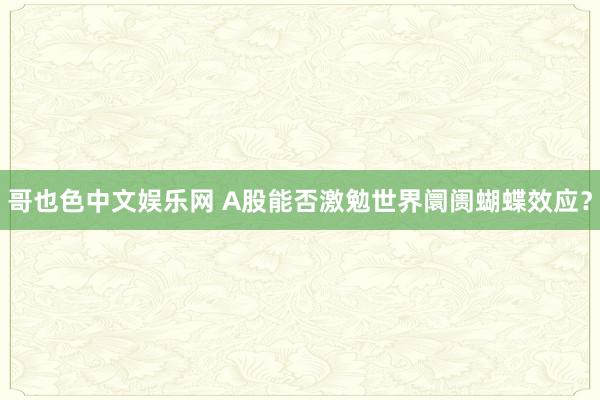 哥也色中文娱乐网 A股能否激勉世界阛阓蝴蝶效应?